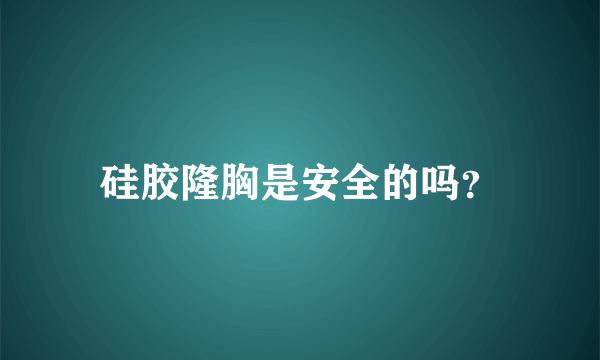 硅胶隆胸是安全的吗?